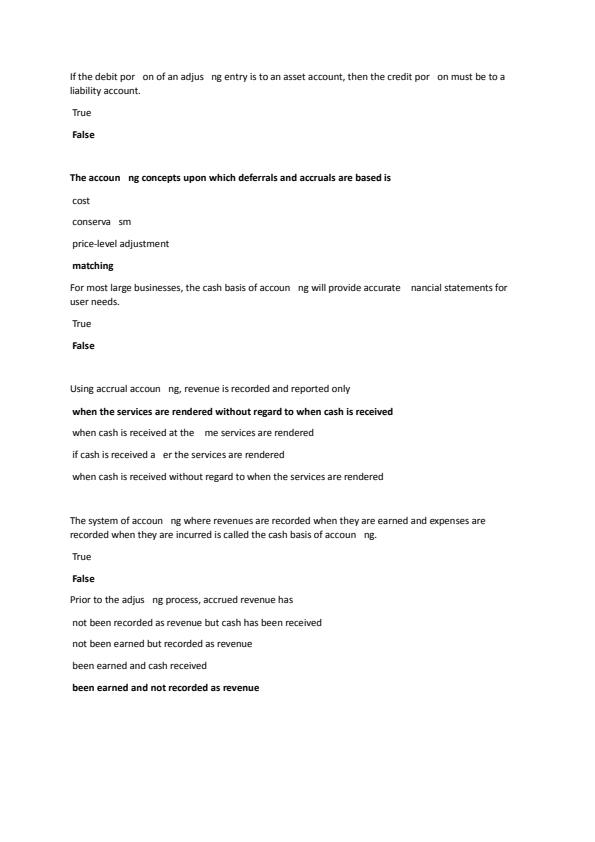 If the debit por on of an adjus ng entry is to an asset account, then the credit por on must be to a liability account.

True

False

The accoun ng concepts upon which deferrals and accruals are based is

cost

conserva sm

price-level adjustment

matching

For most large businesses, the cash basis of accoun ng will provide accurate nancial statements for user needs.

True

False

Using accrual accoun ng, revenue is recorded and reported only

when the services are rendered without regard to when cash is received

when cash is received at the me services are rendered

if cash is received a er the services are rendered

when cash is received without regard to when the services are rendered

The system of accoun ng where revenues are recorded when they are earned and expenses are recorded when they are incurred is called the cash basis of accoun ng.

True

False

Prior to the adjus ng process, accrued revenue has

not been recorded as revenue but cash has been received

not been earned but recorded as revenue

been earned and cash received

been earned and not recorded as revenue